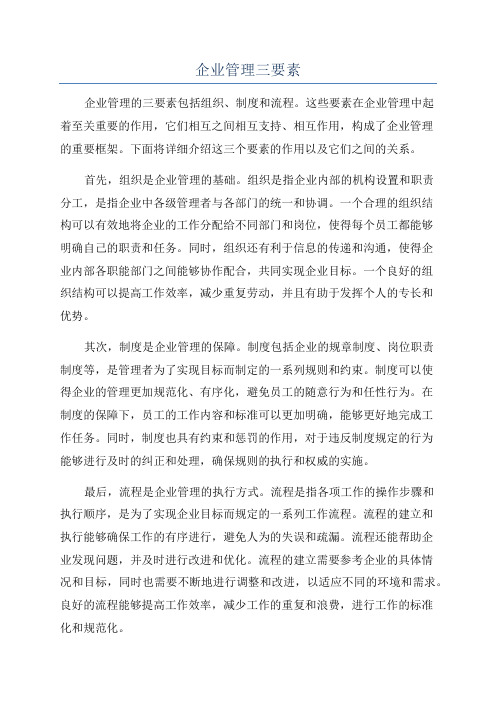 企业管理三要素

企业管理的三要素包括组织、制度和流程。这些要素在企业管理中起着至关重要的作用，它们相互之间相互支持、相互作用，构成了企业管理的重要框架。下面将详细介绍这三个要素的作用以及它们之间的关系。

首先，组织是企业管理的基础。组织是指企业内部的机构设置和职责分工，是指企业中各级管理者与各部门的统一和协调。一个合理的组织结构可以有效地将企业的工作分配给不同部门和岗位，使得每个员工都能够明确自己的职责和任务。同时，组织还有利于信息的传递和沟通，使得企业内部各职能部门之间能够协作配合，共同实现企业目标。一个良好的组织结构可以提高工作效率，减少重复劳动，并且有助于发挥个人的专长和优势。

其次，制度是企业管理的保障。制度包括企业的规章制度、岗位职责制度等，是管理者为了实现目标而制定的一系列规则和约束。制度可以使得企业的管理更加规范化、有序化，避免员工的随意行为和任性行为。在制度的保障下，员工的工作内容和标准可以更加明确，能够更好地完成工作任务。同时，制度也具有约束和惩罚的作用，对于违反制度规定的行为能够进行及时的纠正和处理，确保规则的执行和权威的实施。

最后，流程是企业管理的执行方式。流程是指各项工作的操作步骤和执行顺序，是为了实现企业目标而规定的一系列工作流程。流程的建立和执行能够确保工作的有序进行，避免人为的失误和疏漏。流程还能帮助企业发现问题，并及时进行改进和优化。流程的建立需要参考企业的具体情况和目标，同时也需要不断地进行调整和改进，以适应不同的环境和需求。良好的流程能够提高工作效率，减少工作的重复和浪费，进行工作的标准化和规范化。